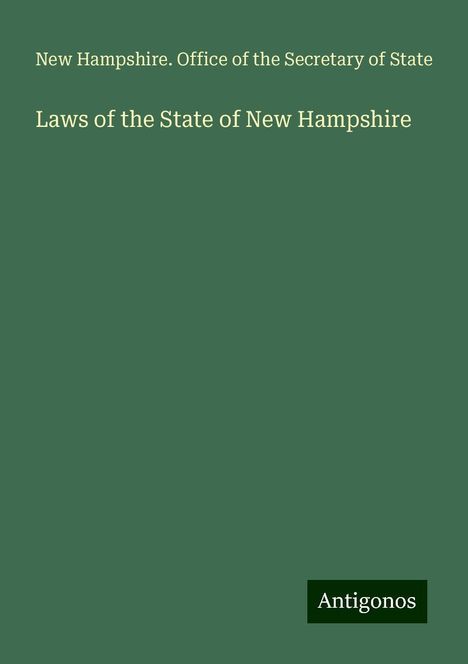 New Hampshire. Office of the Secretary of State

Laws of the State of New Hampshire

Antigonos